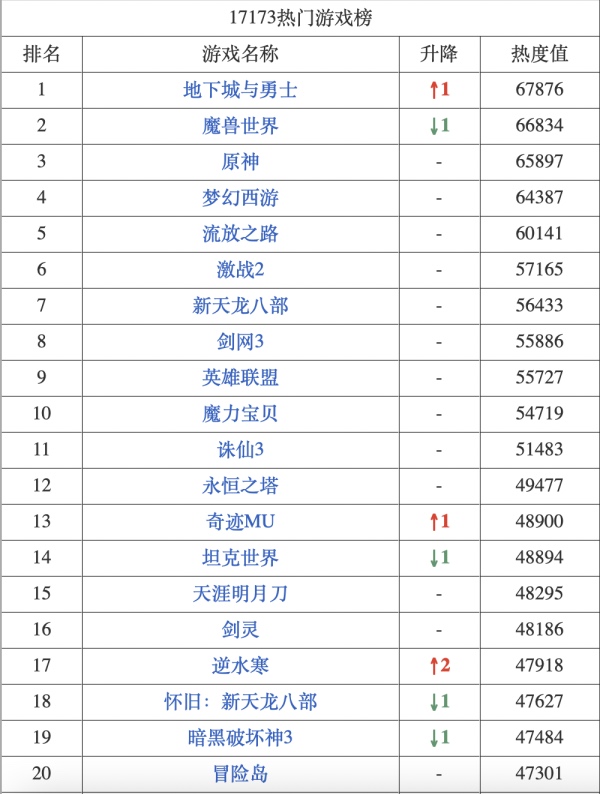 17173热门游戏榜

| 排名 | 游戏名称 | 升降 | 热度值 |
|---|---|---|---|
| 1 | 地下城与勇士 | ↑1 | 67876 |
| 2 | 魔兽世界 | ↓1 | 66834 |
| 3 | 原神 | - | 65897 |
| 4 | 梦幻西游 | - | 64387 |
| 5 | 流放之路 | - | 60141 |
| 6 | 激战2 | - | 57165 |
| 7 | 新天龙八部 | - | 56433 |
| 8 | 剑网3 | - | 55886 |
| 9 | 英雄联盟 | - | 55727 |
| 10 | 魔力宝贝 | - | 54719 |
| 11 | 诛仙3 | - | 51483 |
| 12 | 永恒之塔 | - | 49477 |
| 13 | 奇迹MU | ↑1 | 48900 |
| 14 | 坦克世界 | ↓1 | 48894 |
| 15 | 天涯明月刀 | - | 48295 |
| 16 | 剑灵 | - | 48186 |
| 17 | 逆水寒 | ↑2 | 47918 |
| 18 | 怀旧：新天龙八部 | ↓1 | 47627 |
| 19 | 暗黑破坏神3 | ↓1 | 47484 |
| 20 | 冒险岛 | - | 47301 |